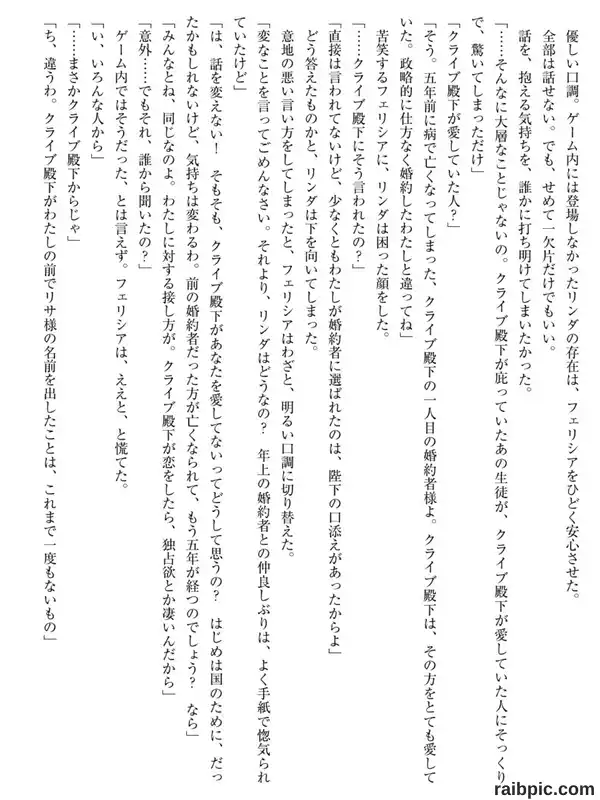 優しい口調。ゲーム内には登場しなかったリンダの存在は、フェリシアをひどく安心させた。
全部は話せない。でも、せめて一欠片だけでもいい。
話を、抱える気持ちを、誰かに打ち明けてしまいたかった。
「……そんなに大層なことじゃないの。クライブ殿下が庇っていたあの生徒が、クライブ殿下が愛していた人にそっくりで、驚いてしまっただけ」
「クライブ殿下が愛していた人？」
「そう。五年前に病で亡くなってしまった、クライブ殿下の一人目の婚約者様よ。クライブ殿下は、その方をとても愛していた。政略的に仕方なく婚約したわたしと違ってね」
苦笑するフェリシアに、リンダは困った顔をした。
「……クライブ殿下にそう言われたの？」
「直接は言われてないけど、少なくともわたしが婚約者に選ばれたのは、陛下の口添えがあったからよ」
どう答えたものかと、リンダは下を向いてしまった。
意地の悪い言い方をしてしまったと、フェリシアはわざと、明るい口調に切り替えた。
「変なことを言ってごめんなさい。それより、リンダはどうなの？　年上の婚約者との仲良しぶりは、よく手紙で惚気られていたけど」
「は、話を変えない！　そもそも、クライブ殿下があなたを愛してないってどうして思うの？　はじめは国のために、だったかもしれないけど、気持ちは変わるわ。前の婚約者だった方が亡くなられて、もう五年が経つのでしょう？　なら」
「みんなとね、同じなのよ。わたしに対する接し方が。クライブ殿下が恋をしたら、独占欲とか凄いんだから」
「意外……でもそれ、誰から聞いたの？」
ゲーム内ではそうだった、とは言えず。フェリシアは、ええと、と慌てた。
「い、いろんな人から」
「……まさかクライブ殿下からじゃ」
「ち、違うわ。クライブ殿下がわたしの前でリサ様の名前を出したことは、これまで一度もないもの」
raibpic.com